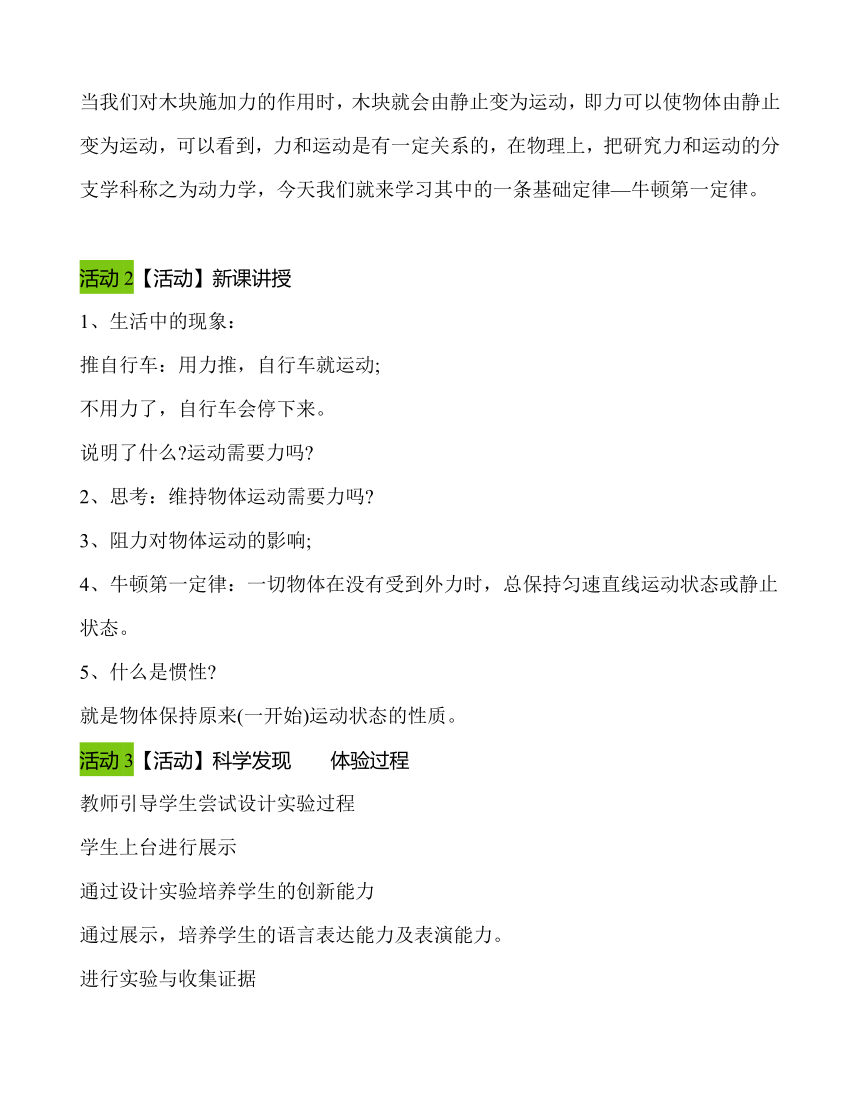 当我们对木块施加力的作用时，木块就会由静止变为运动，即力可以使物体由静止变为运动，可以看到，力和运动是有一定关系的，在物理上，把研究力和运动的分支学科称之为动力学，今天我们就来学习其中的一条基础定律—牛顿第一定律。

活动 2【活动】新课讲授

1、生活中的现象：

推自行车：用力推，自行车就运动;

不用力了，自行车会停下来。

说明了什么?运动需要力吗?

2、思考：维持物体运动需要力吗?

3、阻力对物体运动的影响;

4、牛顿第一定律：一切物体在没有受到外力时，总保持匀速直线运动状态或静止状态。

5、什么是惯性?

就是物体保持原来(一开始)运动状态的性质。

活动 3【活动】科学发现　　体验过程

教师引导学生尝试设计实验过程

学生上台进行展示

通过设计实验培养学生的创新能力

通过展示，培养学生的语言表达能力及表演能力。

进行实验与收集证据